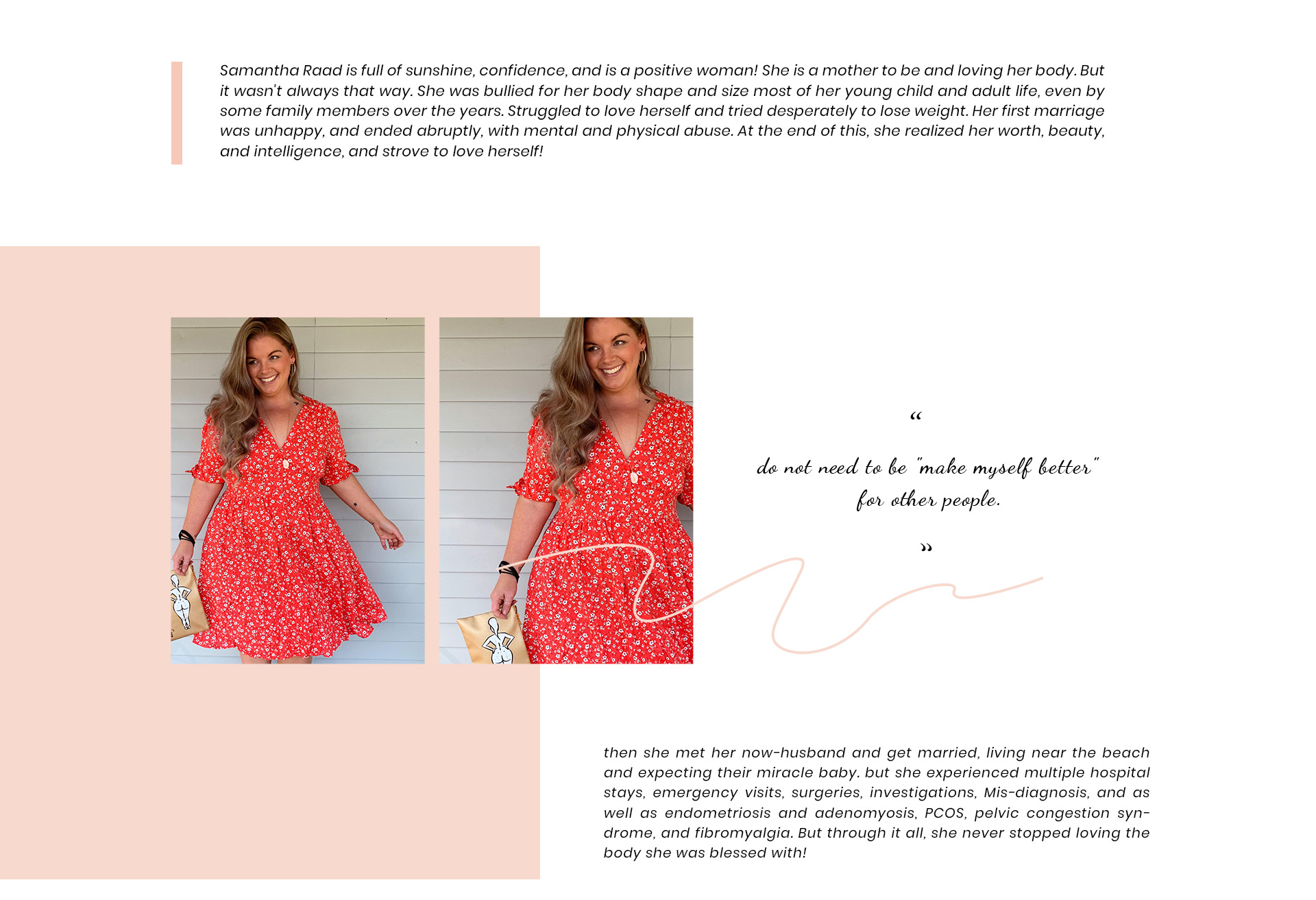 Samantha Raad is full of sunshine, confidence, and is a positive woman! She is a mother to be and loving her body. But it wasn't always that way. She was bullied for her body shape and size most of her young child and adult life, even by some family members over the years. Struggled to love herself and tried desperately to lose weight. Her first marriage was unhappy, and ended abruptly, with mental and physical abuse. At the end of this, she realized her worth, beauty, and intelligence, and strove to love herself!

“

do not need to be "make myself better" for other people.

”

then she met her now-husband and get married, living near the beach and expecting their miracle baby. but she experienced multiple hospital stays, emergency visits, surgeries, investigations, Mis-diagnosis, and as well as endometriosis and adenomyosis, PCOS, pelvic congestion syndrome, and fibromyalgia. But through it all, she never stopped loving the body she was blessed with!